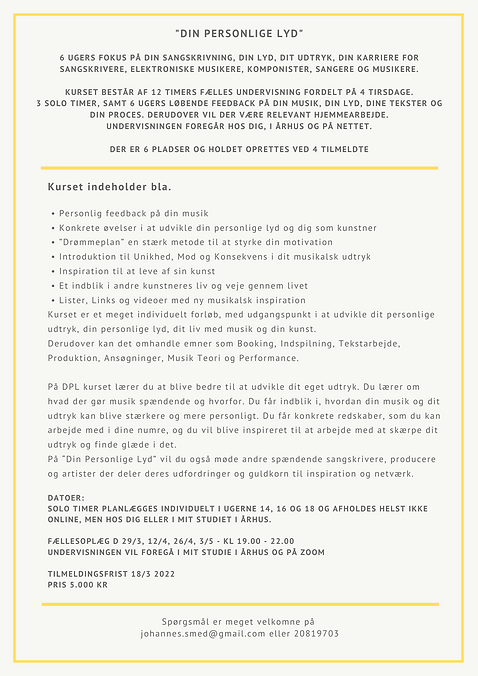 "DIN PERSONLIGE LYD"

6 UGERS FOKUS PÅ DIN SANGSKRIVNING, DIN LYD, DIT UDTRYK, DIN KARRIERE FOR SANGSKRIVERE, ELEKTRONISKE MUSIKERE, KOMPONISTER, SANGERE OG MUSIKERE.

KURSET BESTÅR AF 12 TIMERS FÆLLES UNDERVISNING FORDELT PÅ 4 TIRSDAGE. 3 SOLO TIMER, SAMT 6 UGERS LØBENDE FEEDBACK PÅ DIN MUSIK, DIN LYD, DINE TEKSTER OG DIN PROCES. DERUDOVER VIL DER VÆRE RELEVANT HJEMMEARBEJDE. UNDERVISNINGEN FOREGÅR HOS DIG, I ÅRHUS OG PÅ NETTET.

DER ER 6 PLADSER OG HOLDET OPRETTES VED 4 TILMELDTE

Kurset indeholder bla.

• Personlig feedback på din musik
• Konkrete øvelser i at udvikle din personlige lyd og dig som kunstner
• "Drømmeplan" en stærk metode til at styrke din motivation
• Introduktion til Unikhed, Mod og Konsekvens i dit musikalsk udtryk
• Inspiration til at leve af sin kunst
• Et indblik i andre kunstneres liv og veje gennem livet
• Lister, Links og videoer med ny musikalsk inspiration
Kurset er et meget individuelt forløb, med udgangspunkt i at udvikle dit personlige udtryk, din personlige lyd, dit liv med musik og din kunst.
Derudover kan det omhandle emner som Booking, Indspilning, Tekstarbejde, Produktion, Ansøgninger, Musik Teori og Performance.

På DPL kurset lærer du at blive bedre til at udvikle dit eget udtryk. Du lærer om hvad der gør musik spændende og hvorfor. Du får indblik i, hvordan din musik og dit udtryk kan blive stærkere og mere personligt. Du får konkrete redskaber, som du kan arbejde med i dine numre, og du vil blive inspireret til at arbejde med at skærpe dit udtryk og finde glæde i det.
På "Din Personlige Lyd" vil du også møde andre spændende sangskrivere, producere og artister der deler deres udfordringer og guldkorn til inspiration og netværk.

DATOER:
SOLO TIMER PLANLÆGGES INDIVIDUELT I UGERNE 14, 16 OG 18 OG AFHOLDES HELST IKKE ONLINE, MEN HOS DIG ELLER I MIT STUDIET I ÅRHUS.

FÆLLESOPLÆG D 29/3, 12/4, 26/4, 3/5 - KL 19.00 - 22.00
UNDERVISNINGEN VIL FOREGÅ I MIT STUDIE I ÅRHUS OG PÅ ZOOM

TILMELDINGSFRIST 18/3 2022
PRIS 5.000 KR

Spørgsmål er meget velkomne på
johannes.smed@gmail.com eller 20819703